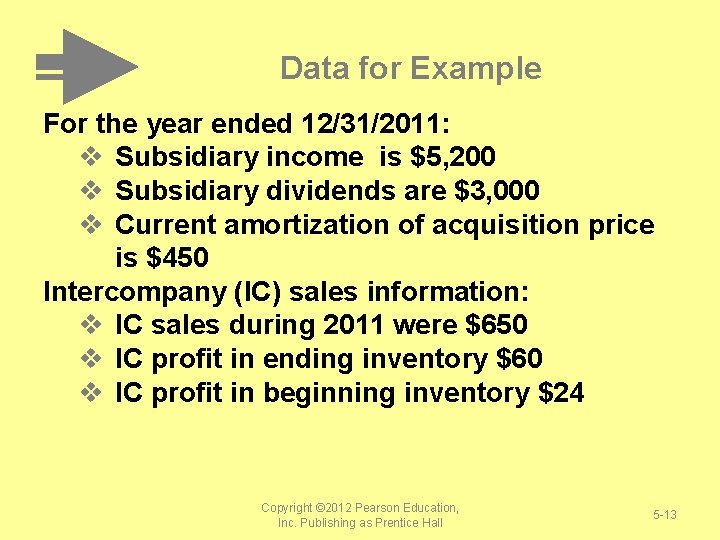 Data for Example

For the year ended 12/31/2011:

❖ Subsidiary income is \$5,200
❖ Subsidiary dividends are \$3,000
❖ Current amortization of acquisition price is \$450

Intercompany (IC) sales information:

❖ IC sales during 2011 were \$650
❖ IC profit in ending inventory \$60
❖ IC profit in beginning inventory \$24

Copyright ©2012 Pearson Education, Inc. Publishing as Prentice Hall

5-13